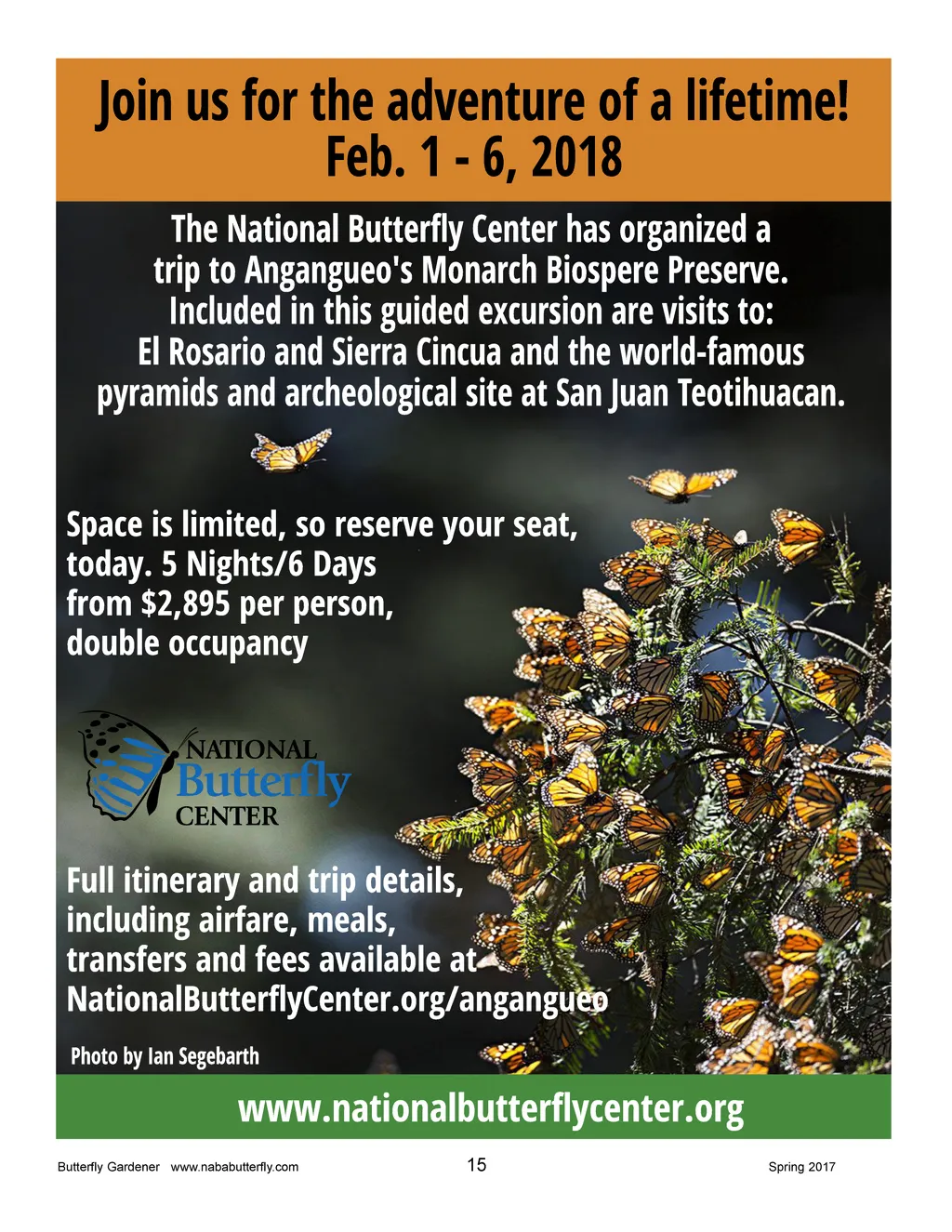 Join us for the adventure of a lifetime!
Feb. 1 - 6, 2018

The National Butterfly Center has organized a trip to Angangueo's Monarch Biospere Preserve. Included in this guided excursion are visits to: El Rosario and Sierra Cincua and the world-famous pyramids and archeological site at San Juan Teotihuacan.

Space is limited, so reserve your seat, today. 5 Nights/6 Days from $2,895 per person, double occupancy

NATIONAL Butterfly CENTER

Full itinerary and trip details, including airfare, meals, transfers and fees available at NationalButterflyCenter.org/angangueo

Photo by Ian Segebarth

www.nationalbutterflycenter.org

Butterfly Gardener www.nababutterfly.com 15 Spring 2017